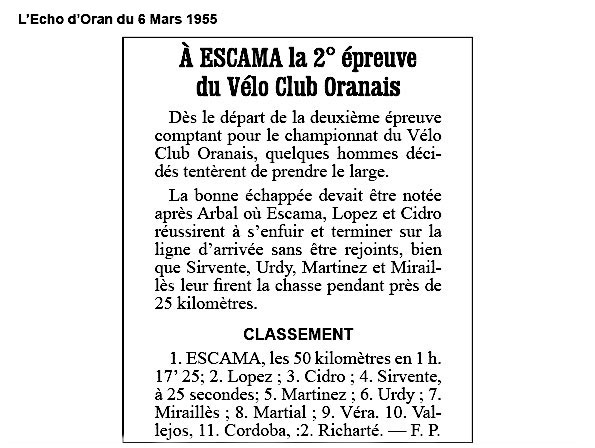 L'Echo d'Oran du 6 Mars 1955

À ESCAMA la 2° épreuve du Vélo Club Oranais

Dès le départ de la deuxième épreuve comptant pour le championnat du Vélo Club Oranais, quelques hommes décidés tentèrent de prendre le large.

La bonne échappée devait être notée après Arbal où Escama, Lopez et Cidro réussirent à s'enfuir et terminer sur la ligne d'arrivée sans être rejoints, bien que Sirvente, Urdy, Martinez et Miraillès leur firent la chasse pendant près de 25 kilomètres.

CLASSEMENT

1. ESCAMA, les 50 kilomètres en 1 h. 17' 25; 2. Lopez ; 3. Cidro ; 4. Sirvente, à 25 secondes; 5. Martinez ; 6. Urdy ; 7. Miraillès ; 8. Martial ; 9. Véra. 10. Vallejos, 11. Cordoba, :2. Richarté. — F. P.